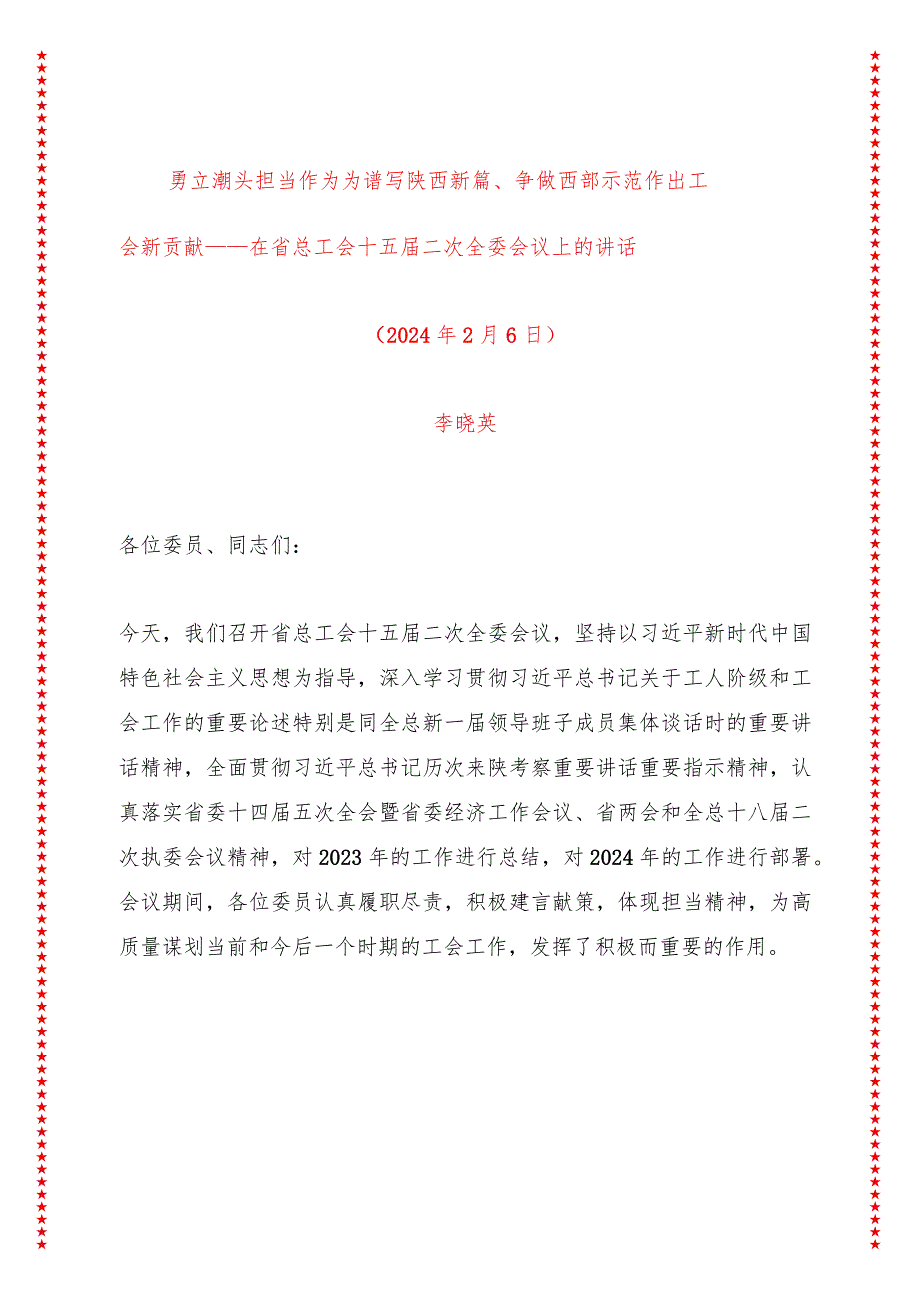 勇立潮头担当作为为谱写陕西新篇、争做西部示范作出工会新贡献——在省总工会十五届二次全委会议上的讲话

（2024年2月6日）

李晓英

各位委员、同志们：

今天，我们召开省总工会十五届二次全委会议，坚持以习近平新时代中国特色社会主义思想为指导，深入学习贯彻习近平总书记关于工人阶级和工会工作的重要论述特别是同全总新一届领导班子成员集体谈话时的重要讲话精神，全面贯彻习近平总书记历次来陕考察重要讲话重要指示精神，认真落实省委十四届五次全会暨省委经济工作会议、省两会和全总十八届二次执委会议精神，对2023年的工作进行总结，对2024年的工作进行部署。会议期间，各位委员认真履职尽责，积极建言献策，体现担当精神，为高质量谋划当前和今后一个时期的工会工作，发挥了积极而重要的作用。